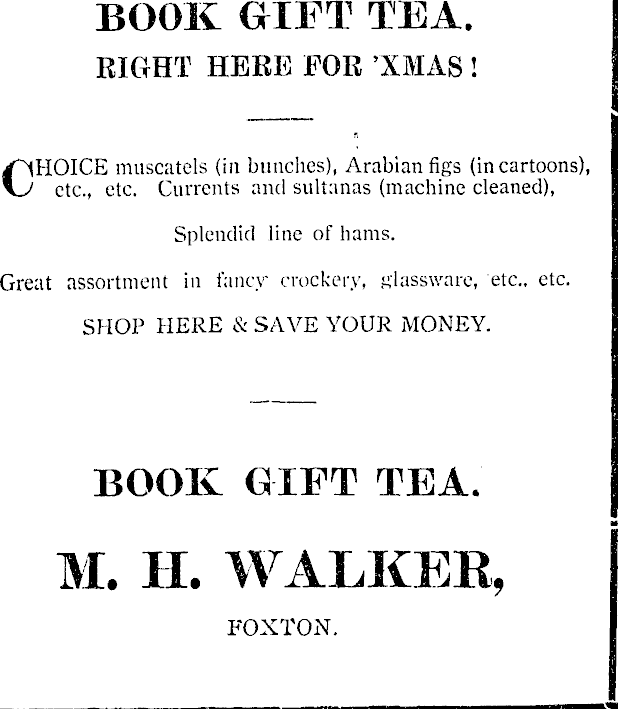 BOOK GIFT TEA.

RIGHT HERE FOR 'XMAS!

CHOICE muscatels (in bunches), Arabian figs (in cartoons), etc., etc. Currents and sultanas (machine cleaned),

Splendid line of hams.

Great assortment in fancy crockery, glassware, etc., etc.

SHOP HERE & SAVE YOUR MONEY.

BOOK GIFT TEA.

M. H. WALKER,

FOXTON.